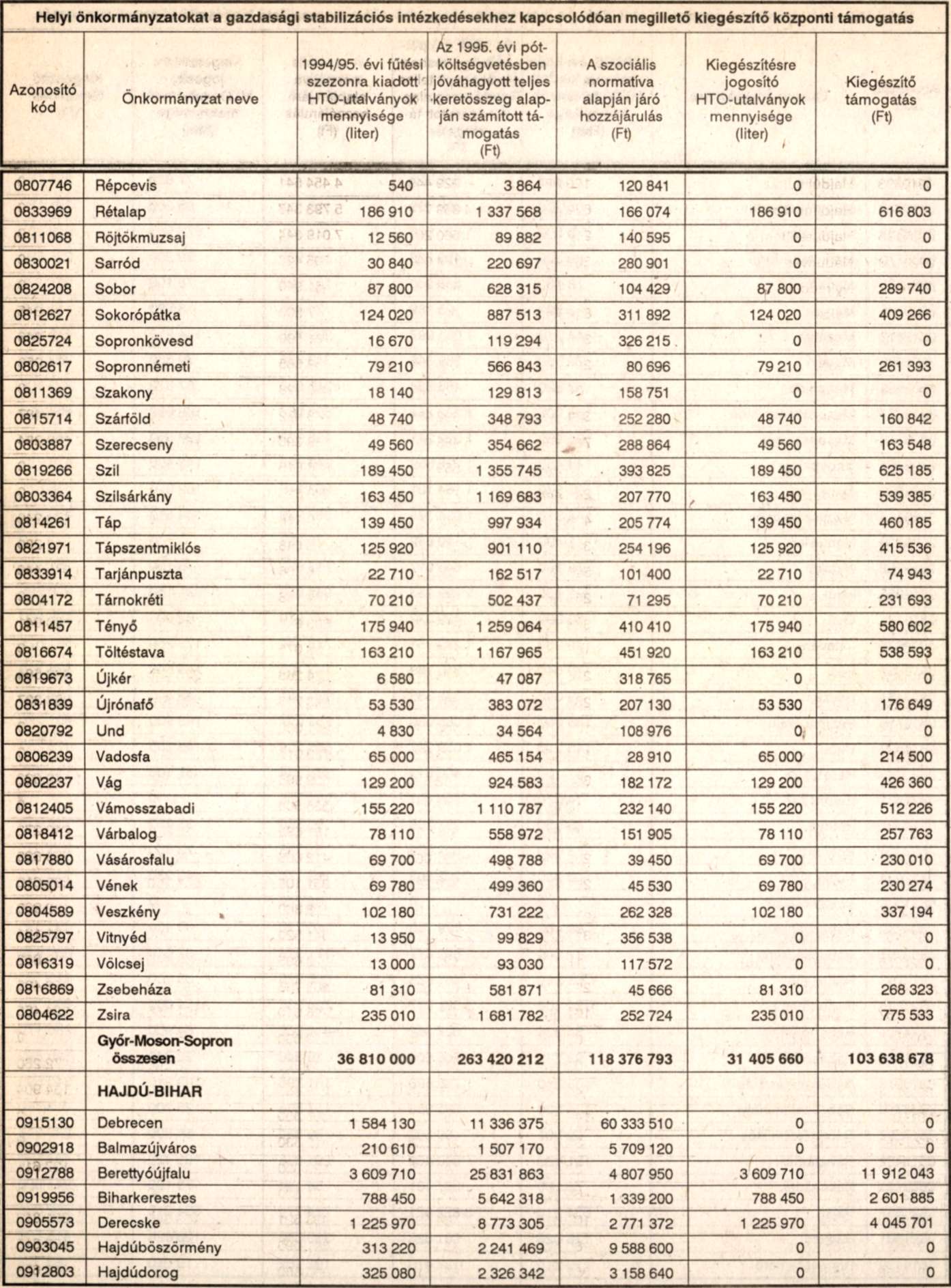 Helyi önkormányzatokat a gazdasági stabilizációs intézkedésekhez kapcsolódóan megillető kiegészítő központi támogatás

| Azonosító kód | Önkormányzat neve | 1994/95. évi fűtési szezonra kiadott HTO-utalványok mennyisége (liter) | Az 1995. évi pótköltségvetésben jóváhagyott teljes keretösszeg alapján számított támogatás (Ft) | A szociális normatíva alapján járó hozzájárulás (Ft) | Kiegészítésre jogosító HTO-utalványok mennyisége (liter) | Kiegészítő támogatás (Ft) |
|---|---|---|---|---|---|---|
| 0807746 | Répcevis | 540 | 3 864 | 120 841 | 0 | 0 |
| 0833969 | Rétalap | 186 910 | 1 337 568 | 166 074 | 186 910 | 616 803 |
| 0811068 | Röjtökmuzsaj | 12 560 | 89 882 | 140 595 | 0 | 0 |
| 0830021 | Sarród | 30 840 | 220 697 | 280 901 | 0 | 0 |
| 0824208 | Sobor | 87 800 | 628 315 | 104 429 | 87 800 | 289 740 |
| 0812627 | Sokorópátka | 124 020 | 887 513 | 311 892 | 124 020 | 409 266 |
| 0825724 | Sopronkövesd | 16 670 | 119 294 | 326 215 | 0 | 0 |
| 0802617 | Sopronnémeti | 79 210 | 566 843 | 80 696 | 79 210 | 261 393 |
| 0811369 | Szakony | 18 140 | 129 813 | 158 751 | 0 | 0 |
| 0815714 | Szárföld | 48 740 | 348 793 | 252 280 | 48 740 | 160 842 |
| 0803887 | Szerecseny | 49 560 | 354 662 | 288 864 | 49 560 | 163 548 |
| 0819266 | Szil | 189 450 | 1 355 745 | 393 825 | 189 450 | 625 185 |
| 0803364 | Szilsárkány | 163 450 | 1 169 683 | 207 770 | 163 450 | 539 385 |
| 0814261 | Táp | 139 450 | 997 934 | 205 774 | 139 450 | 460 185 |
| 0821971 | Tápszentmiklós | 125 920 | 901 110 | 254 196 | 125 920 | 415 536 |
| 0833914 | Tarjánpuszta | 22 710 | 162 517 | 101 400 | 22 710 | 74 943 |
| 0804172 | Tárnokréti | 70 210 | 502 437 | 71 295 | 70 210 | 231 693 |
| 0811457 | Tényő | 175 940 | 1 259 064 | 410 410 | 175 940 | 580 602 |
| 0816674 | Töltéstava | 163 210 | 1 167 965 | 451 920 | 163 210 | 538 593 |
| 0819673 | Újkér | 6 580 | 47 087 | 318 765 | 0 | 0 |
| 0831839 | Újrónafő | 53 530 | 383 072 | 207 130 | 53 530 | 176 649 |
| 0820792 | Und | 4 830 | 34 564 | 108 976 | 0 | 0 |
| 0806239 | Vadosfa | 65 000 | 465 154 | 28 910 | 65 000 | 214 500 |
| 0802237 | Vág | 129 200 | 924 583 | 182 172 | 129 200 | 426 360 |
| 0812405 | Vámosszabadi | 155 220 | 1 110 787 | 232 140 | 155 220 | 512 226 |
| 0818412 | Várbalog | 78 110 | 558 972 | 151 905 | 78 110 | 257 763 |
| 0817880 | Vásárosfalu | 69 700 | 498 788 | 39 450 | 69 700 | 230 010 |
| 0805014 | Vének | 69 780 | 499 360 | 45 530 | 69 780 | 230 274 |
| 0804589 | Veszkény | 102 180 | 731 222 | 262 328 | 102 180 | 337 194 |
| 0825797 | Vitnyéd | 13 950 | 99 829 | 356 538 | 0 | 0 |
| 0816319 | Völcsej | 13 000 | 93 030 | 117 572 | 0 | 0 |
| 0816869 | Zsebeháza | 81 310 | 581 871 | 45 666 | 81 310 | 268 323 |
| 0804622 | Zsira | 235 010 | 1 681 782 | 252 724 | 235 010 | 775 533 |
| | Győr-Moson-Sopron összesen | 36 810 000 | 263 420 212 | 118 376 793 | 31 405 660 | 103 638 678 |
| | HAJDÚ-BIHAR | | | | | |
| 0915130 | Debrecen | 1 584 130 | 11 336 375 | 60 333 510 | 0 | 0 |
| 0902918 | Balmazújváros | 210 610 | 1 507 170 | 5 709 120 | 0 | 0 |
| 0912788 | Berettyóújfalu | 3 609 710 | 25 831 863 | 4 807 950 | 3 609 710 | 11 912 043 |
| 0919956 | Biharkeresztes | 788 450 | 5 642 318 | 1 339 200 | 788 450 | 2 601 885 |
| 0905573 | Derecske | 1 225 970 | 8 773 305 | 2 771 372 | 1 225 970 | 4 045 701 |
| 0903045 | Hajdúböszörmény | 313 220 | 2 241 469 | 9 588 600 | 0 | 0 |
| 0912803 | Hajdúdorog | 325 080 | 2 326 342 | 3 158 640 | 0 | 0 |